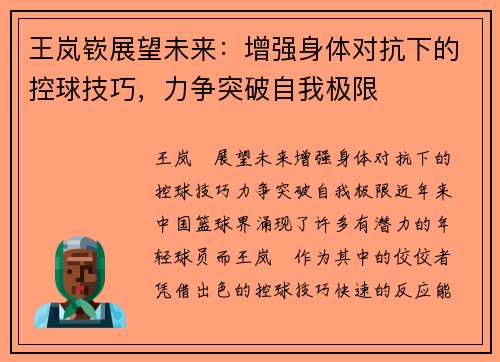 王岚嵚展望未来：增强身体对抗下的控球技巧，力争突破自我极限

王岚 展望未来增强身体对抗下的控球技巧力争突破自我极限近年来中国篮球界涌现了许多有潜力的年轻球员而王岚 作为其中的佼佼者凭借出色的控球技巧快速的反应能